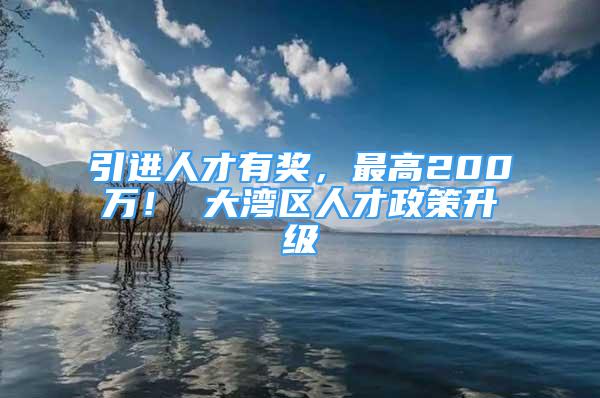 引进人才有奖，最高200万！ 大湾区人才政策升级